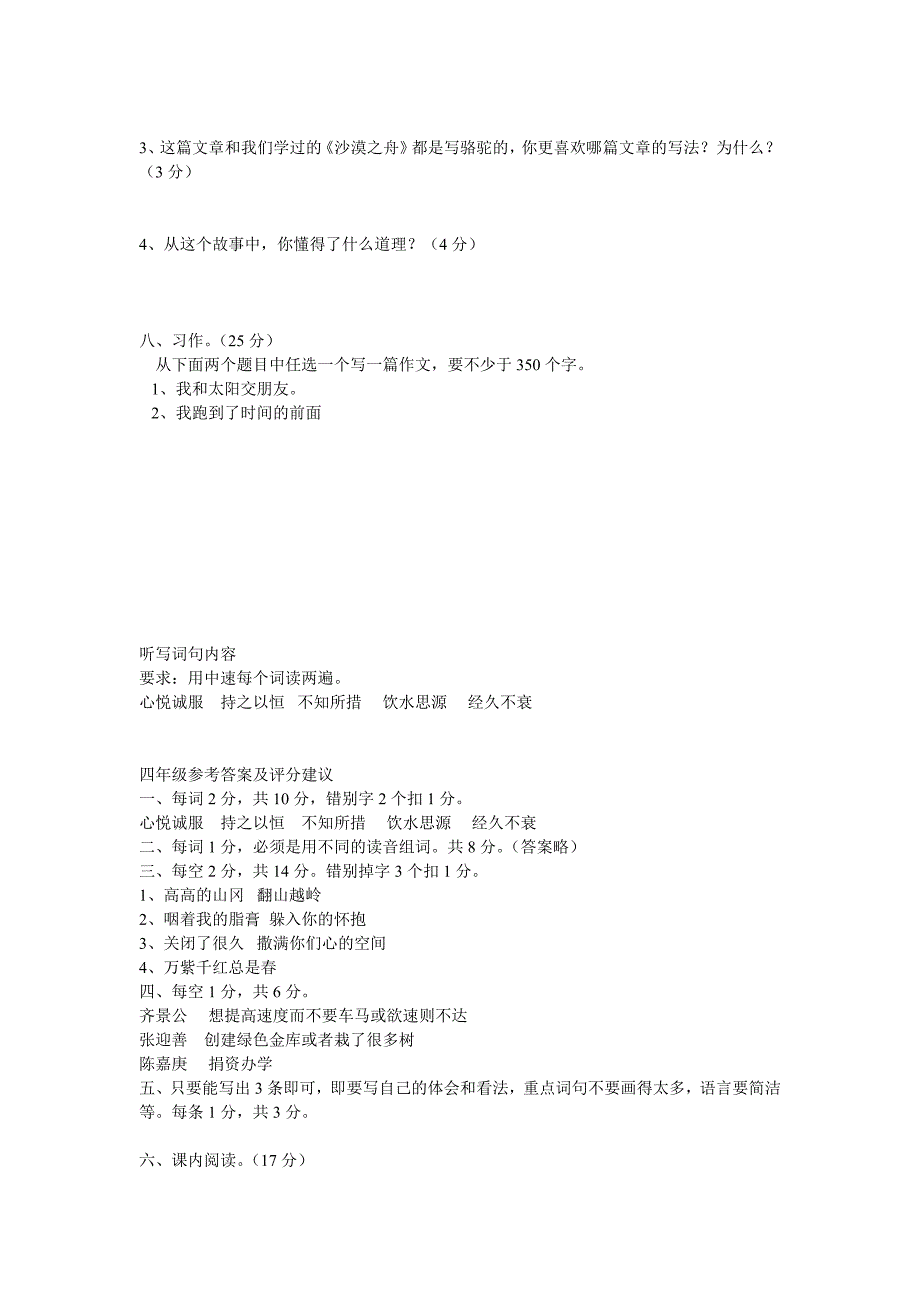 3、这篇文章和我们学过的《沙漠之舟》都是写骆驼的，你更喜欢哪篇文章的写法？为什么？（3 分）

4、从这个故事中，你懂得了什么道理？（4 分）

八、习作。（25 分）
从下面两个题目中任选一个写一篇作文，要不少于 350 个字。
1、我和太阳交朋友。
2、我跑到了时间的前面

听写词句内容
要求：用中速每个词读两遍。
心悦诚服　持之以恒　不知所措　饮水思源　经久不衰

四年级参考答案及评分建议
一、每词 2 分，共 10 分，错别字 2 个扣 1 分。
心悦诚服　持之以恒　不知所措　饮水思源　经久不衰
二、每词 1 分，必须是用不同的读音组词。共 8 分。（答案略）
三、每空 2 分，共 14 分。错别掉字 3 个扣 1 分。
1、高高的山冈　翻山越岭
2、咽着我的脂膏　躲入你的怀抱
3、关闭了很久　撒满你们心的空间
4、万紫千红总是春
四、每空 1 分，共 6 分。
齐景公　想提高速度而不要车马或欲速则不达
张迎善　创建绿色金库或者栽了很多树
陈嘉庚　捐资办学
五、只要能写出 3 条即可，即要写自己的体会和看法，重点词句不要画得太多，语言要简洁等。每条 1 分，共 3 分。

六、课内阅读。（17 分）